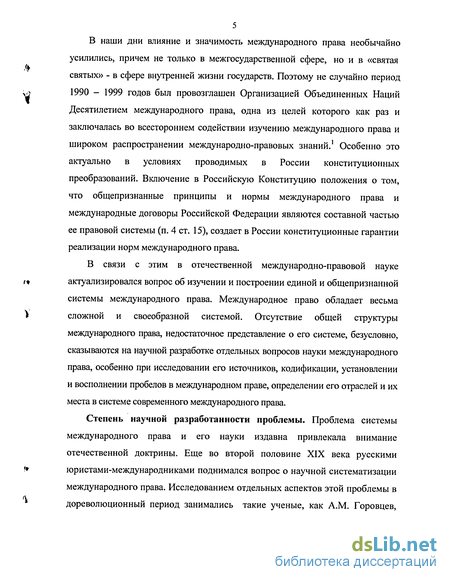 5

В наши дни влияние и значимость международного права необычайно усилились, причем не только в межгосударственной сфере, но и в «святая святых» - в сфере внутренней жизни государств. Поэтому не случайно период 1990 – 1999 годов был провозглашен Организацией Объединенных Наций Десятилетием международного права, одна из целей которого как раз и заключалась во всестороннем содействии изучению международного права и широком распространении международно-правовых знаний.$^1$ Особенно это актуально в условиях проводимых в России конституционных преобразований. Включение в Российскую Конституцию положения о том, что общепризнанные принципы и нормы международного права и международные договоры Российской Федерации являются составной частью ее правовой системы (п. 4 ст. 15), создает в России конституционные гарантии реализации норм международного права.

В связи с этим в отечественной международно-правовой науке актуализировался вопрос об изучении и построении единой и общепризнанной системы международного права. Международное право обладает весьма сложной и своеобразной системой. Отсутствие общей структуры международного права, недостаточное представление о его системе, безусловно, сказываются на научной разработке отдельных вопросов науки международного права, особенно при исследовании его источников, кодификации, установлении и восполнении пробелов в международном праве, определении его отраслей и их места в системе современного международного права.

Степень научной разработанности проблемы. Проблема системы международного права и его науки издавна привлекала внимание отечественной доктрины. Еще во второй половине XIX века русскими юристами-международниками поднимался вопрос о научной систематизации международного права. Исследованием отдельных аспектов этой проблемы в дореволюционный период занимались такие ученые, как А.М. Горовцев,

dsLib.net
библиотека диссертаций